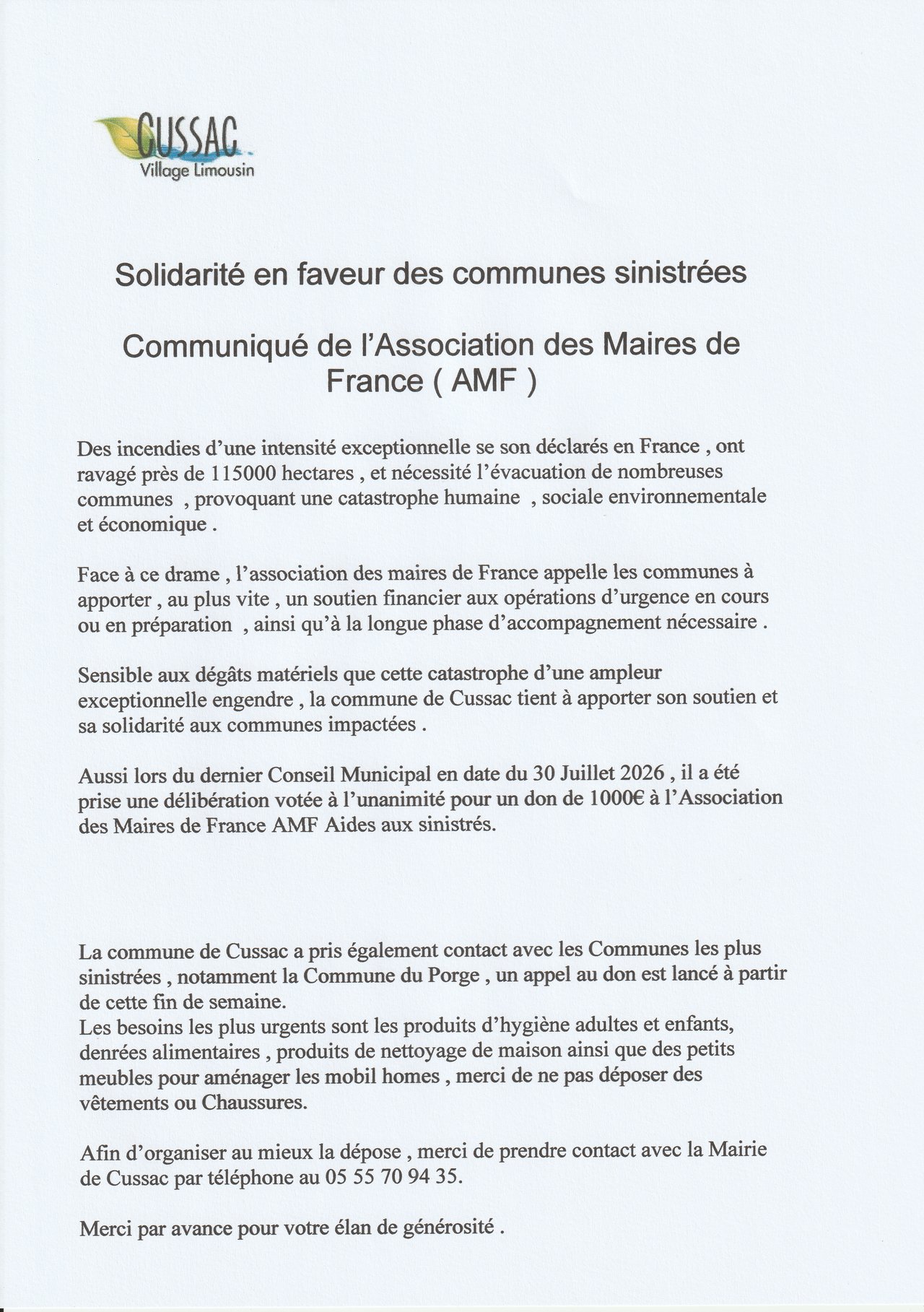 CUSSAC
Village Limousin

Solidarité en faveur des communes sinistrées

Communiqué de l'Association des Maires de France ( AMF )

Des incendies d'une intensité exceptionnelle se son déclarés en France , ont ravagé près de 115000 hectares , et nécessité l'évacuation de nombreuses communes , provoquant une catastrophe humaine , sociale environnementale et économique .

Face à ce drame , l'association des maires de France appelle les communes à apporter , au plus vite , un soutien financier aux opérations d'urgence en cours ou en préparation , ainsi qu'à la longue phase d'accompagnement nécessaire .

Sensible aux dégâts matériels que cette catastrophe d'une ampleur exceptionnelle engendre , la commune de Cussac tient à apporter son soutien et sa solidarité aux communes impactées .

Aussi lors du dernier Conseil Municipal en date du 30 Juillet 2026 , il a été prise une délibération votée à l'unanimité pour un don de 1000€ à l'Association des Maires de France AMF Aides aux sinistrés.

La commune de Cussac a pris également contact avec les Communes les plus sinistrées , notamment la Commune du Porge , un appel au don est lancé à partir de cette fin de semaine.
Les besoins les plus urgents sont les produits d'hygiène adultes et enfants, denrées alimentaires , produits de nettoyage de maison ainsi que des petits meubles pour aménager les mobil homes , merci de ne pas déposer des vêtements ou Chaussures.

Afin d'organiser au mieux la dépose , merci de prendre contact avec la Mairie de Cussac par téléphone au 05 55 70 94 35.

Merci par avance pour votre élan de générosité .